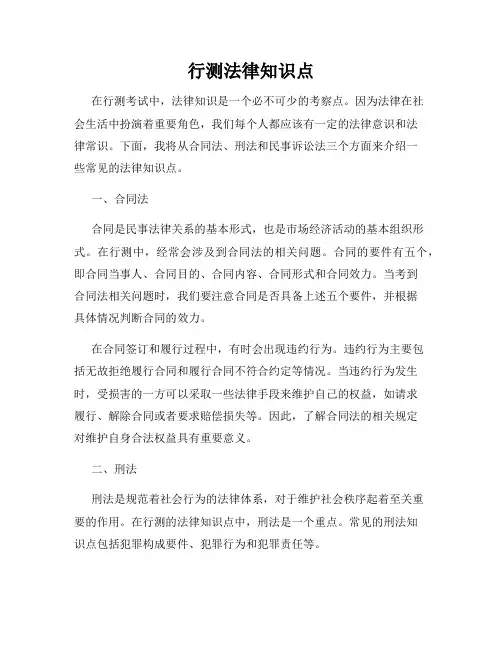 行测法律知识点

在行测考试中，法律知识是一个必不可少的考察点。因为法律在社会生活中扮演着重要角色，我们每个人都应该有一定的法律意识和法律常识。下面，我将从合同法、刑法和民事诉讼法三个方面来介绍一些常见的法律知识点。

一、合同法

合同是民事法律关系的基本形式，也是市场经济活动的基本组织形式。在行测中，经常会涉及到合同法的相关问题。合同的要件有五个，即合同当事人、合同目的、合同内容、合同形式和合同效力。当考到合同法相关问题时，我们要注意合同是否具备上述五个要件，并根据具体情况判断合同的效力。

在合同签订和履行过程中，有时会出现违约行为。违约行为主要包括无故拒绝履行合同和履行合同不符合约定等情况。当违约行为发生时，受损害的一方可以采取一些法律手段来维护自己的权益，如请求履行、解除合同或者要求赔偿损失等。因此，了解合同法的相关规定对维护自身合法权益具有重要意义。

二、刑法

刑法是规范着社会行为的法律体系，对于维护社会秩序起着至关重要的作用。在行测的法律知识点中，刑法是一个重点。常见的刑法知识点包括犯罪构成要件、犯罪行为和犯罪责任等。